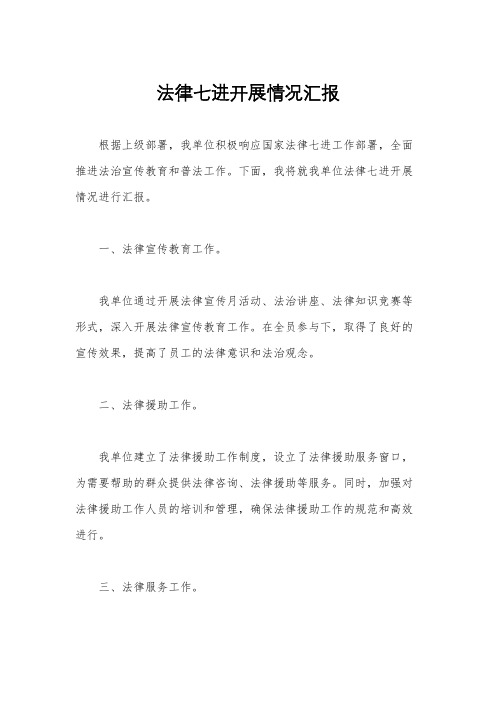 法律七进开展情况汇报

根据上级部署，我单位积极响应国家法律七进工作部署，全面推进法治宣传教育和普法工作。下面，我将就我单位法律七进开展情况进行汇报。

一、法律宣传教育工作。

我单位通过开展法律宣传月活动、法治讲座、法律知识竞赛等形式，深入开展法律宣传教育工作。在全员参与下，取得了良好的宣传效果，提高了员工的法律意识和法治观念。

二、法律援助工作。

我单位建立了法律援助工作制度，设立了法律援助服务窗口，为需要帮助的群众提供法律咨询、法律援助等服务。同时，加强对法律援助工作人员的培训和管理，确保法律援助工作的规范和高效进行。

三、法律服务工作。